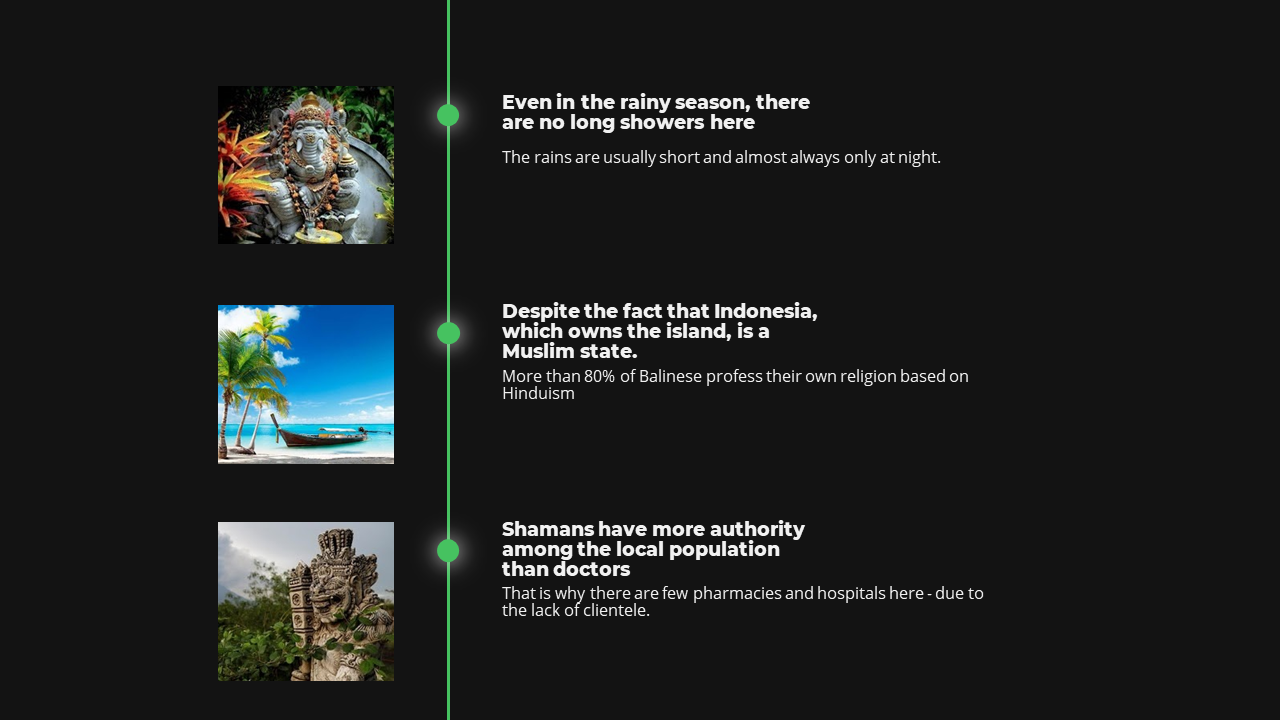 Even in the rainy season, there are no long showers here

The rains are usually short and almost always only at night.

Despite the fact that Indonesia, which owns the island, is a Muslim state.

More than 80% of Balinese profess their own religion based on Hinduism

Shamans have more authority among the local population than doctors

That is why there are few pharmacies and hospitals here - due to the lack of clientele.